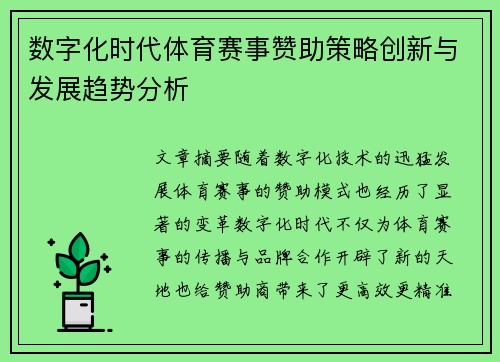 数字化时代体育赛事赞助策略创新与发展趋势分析

文章摘要随着数字化技术的迅猛发展体育赛事的赞助模式也经历了显著的变革数字化时代不仅为体育赛事的传播与品牌合作开辟了新的天地也给赞助商带来了更高效更精准